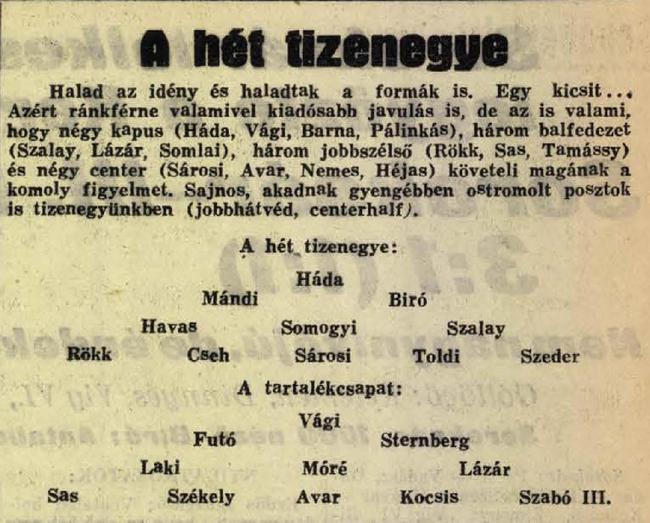 A hét tizenegye

Halad az idény és haladtak a formák is. Egy kicsit... Azért ránkférne valamivel kiadósabb javulás is, de az is valami, hogy négy kapus (Háda, Vági, Barna, Pálinkás), három balfedezet (Szalay, Lázár, Somlai), három jobbszélső (Rökk, Sas, Tamássy) és négy center (Sárosi, Avar, Nemes, Héjas) követeli magának a komoly figyelmet. Sajnos, akadnak gyengébben ostromolt posztok is tizenegyünkben (jobbhátvéd, centerhalf).

A hét tizenegye:

Háda

Mándi Biró

Havas Somogyi Szalay

Rökk Cseh Sárosi Toldi Szeder

A tartalékcsapat:

Vági

Futó Sternberg

Laki Móré Lázár

Sas Székely Avar Kocsis Szabó III.